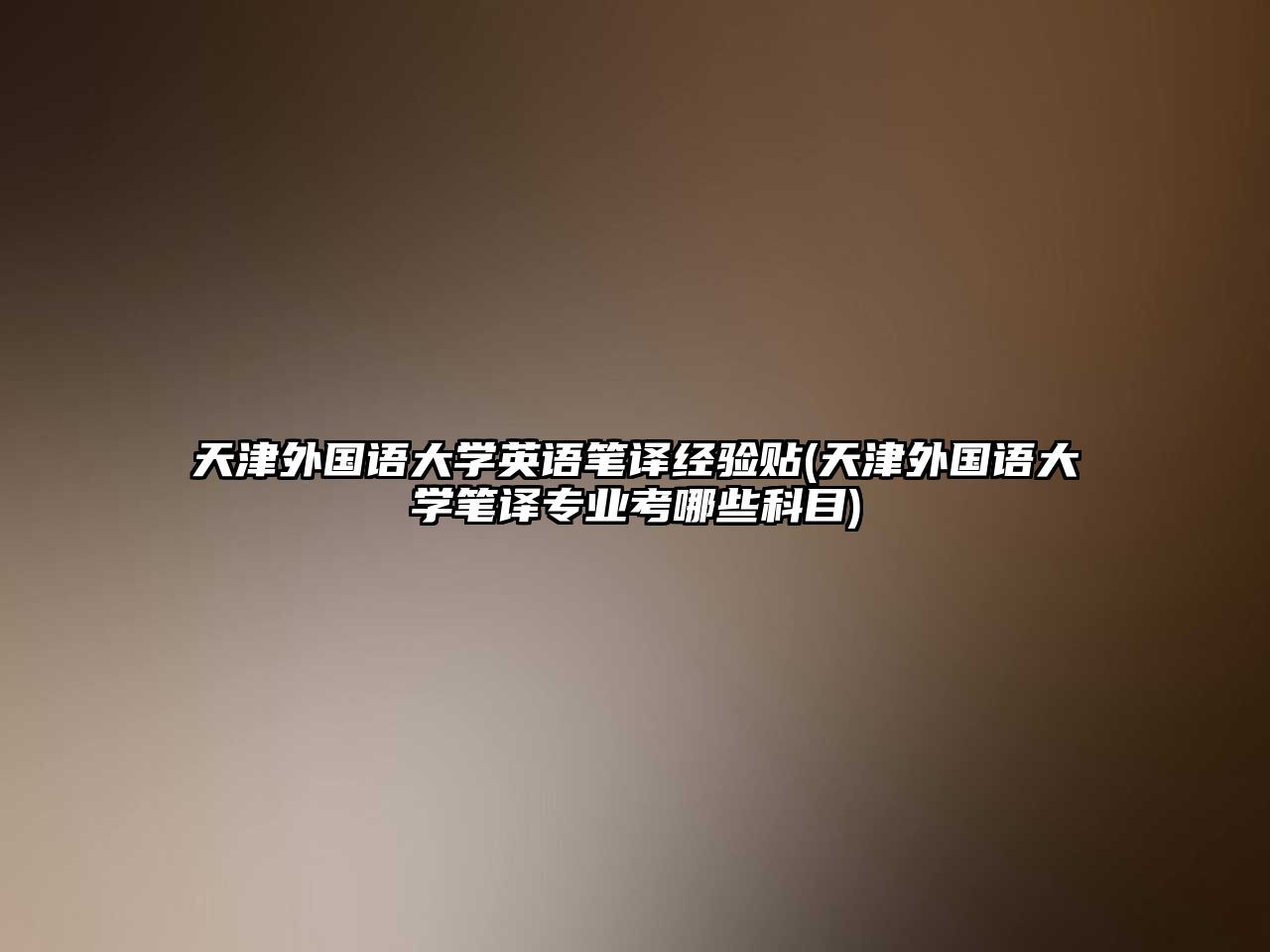 天津外国语大学英语笔译经验贴(天津外国语大学笔译专业考哪些科目)